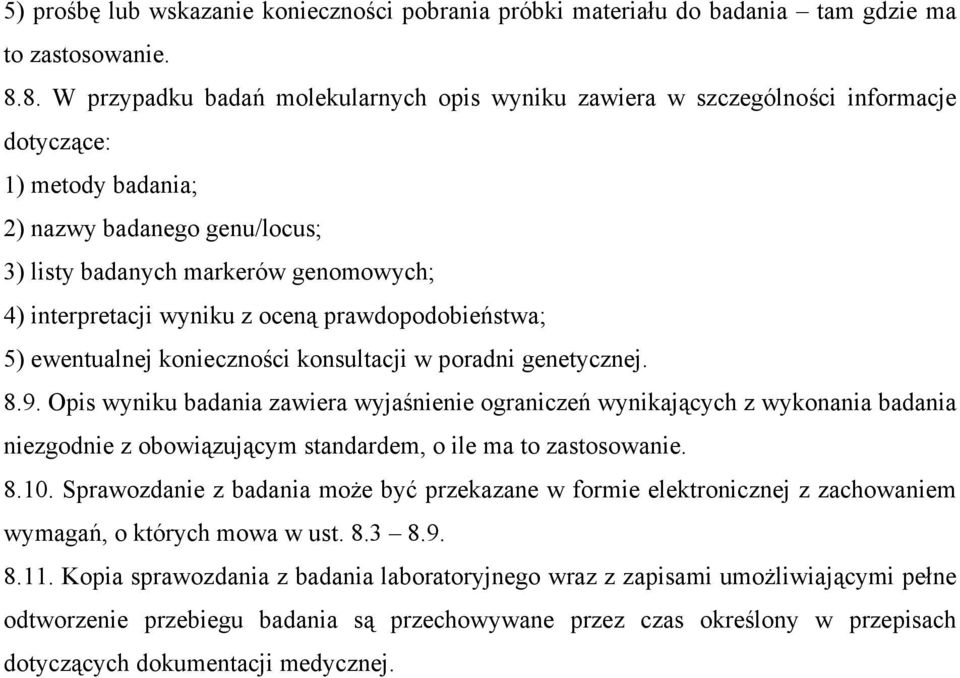 5) prośbę lub wskazanie konieczności pobrania próbki materiału do badania – tam gdzie ma to zastosowanie.

8.8. W przypadku badań molekularnych opis wyniku zawiera w szczególności informacje dotyczące:

1) metody badania;

2) nazwy badanego genu/locus;

3) listy badanych markerów genomowych;

4) interpretacji wyniku z oceną prawdopodobieństwa;

5) ewentualnej konieczności konsultacji w poradni genetycznej.

8.9. Opis wyniku badania zawiera wyjaśnienie ograniczeń wynikających z wykonania badania niezgodnie z obowiązującym standardem, o ile ma to zastosowanie.

8.10. Sprawozdanie z badania może być przekazane w formie elektronicznej z zachowaniem wymagań, o których mowa w ust. 8.3 – 8.9.

8.11. Kopia sprawozdania z badania laboratoryjnego wraz z zapisami umożliwiającymi pełne odtworzenie przebiegu badania są przechowywane przez czas określony w przepisach dotyczących dokumentacji medycznej.